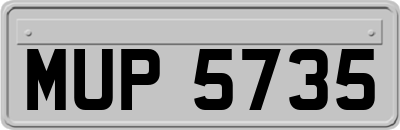 MUP 5735